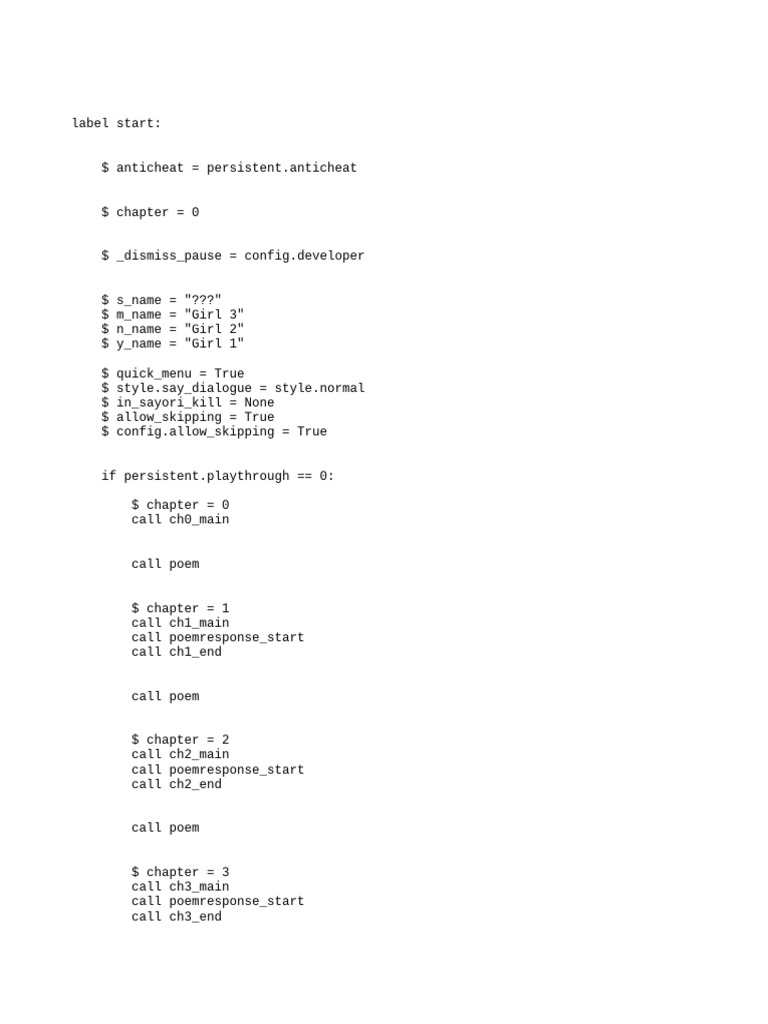 label start:

$ anticheat = persistent.anticheat

$ chapter = 0

$ _dismiss_pause = config.developer

$ s_name = "???"
$ m_name = "Girl 3"
$ n_name = "Girl 2"
$ y_name = "Girl 1"

$ quick_menu = True
$ style.say_dialogue = style.normal
$ in_sayori_kill = None
$ allow_skipping = True
$ config.allow_skipping = True

if persistent.playthrough == 0:

$ chapter = 0
call ch0_main

call poem

$ chapter = 1
call ch1_main
call poemresponse_start
call ch1_end

call poem

$ chapter = 2
call ch2_main
call poemresponse_start
call ch2_end

call poem

$ chapter = 3
call ch3_main
call poemresponse_start
call ch3_end